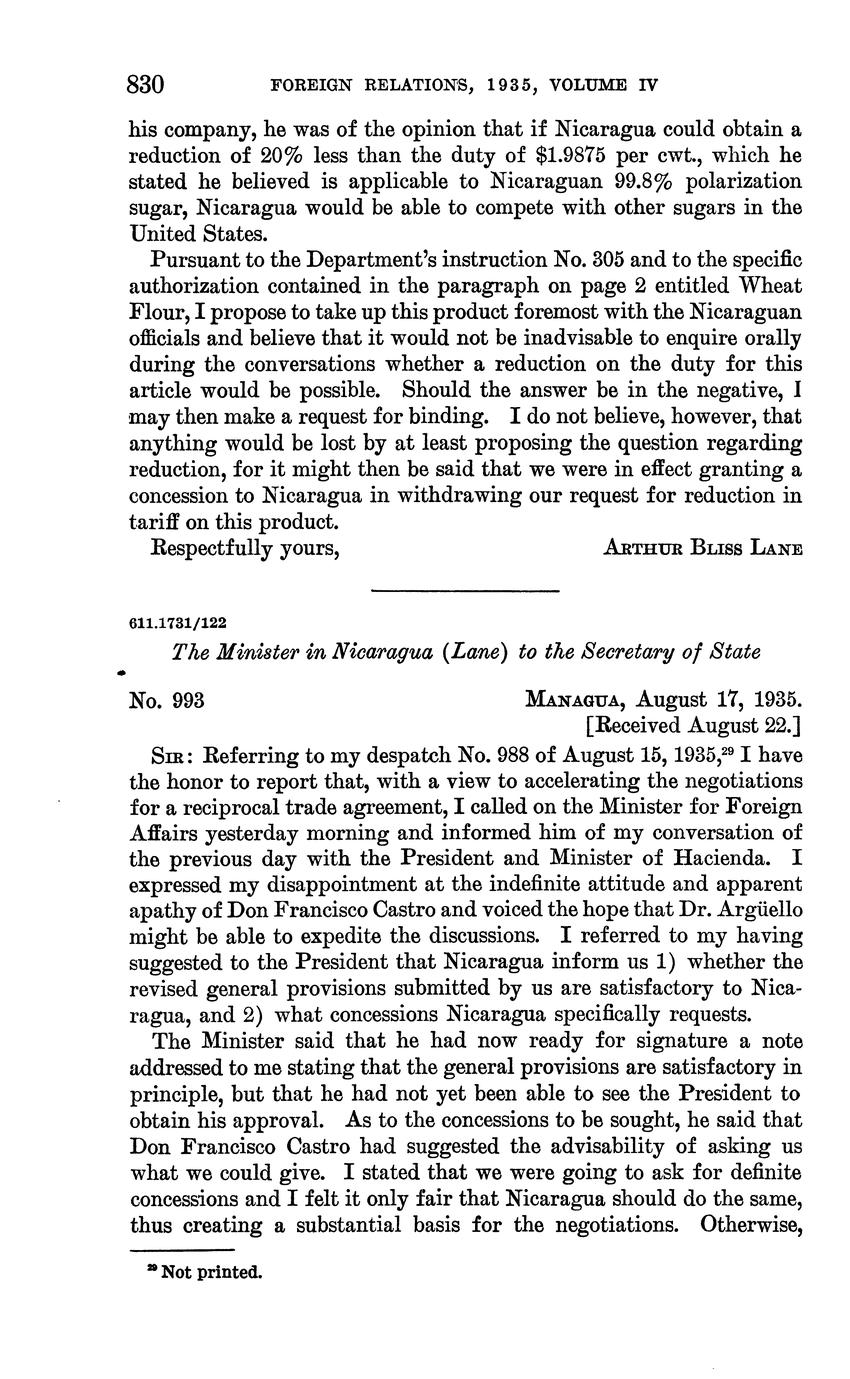 830 FOREIGN RELATIONS, 1935, VOLUME IV

his company, he was of the opinion that if Nicaragua could obtain a reduction of 20% less than the duty of $1.9875 per cwt., which he stated he believed is applicable to Nicaraguan 99.8% polarization sugar, Nicaragua would be able to compete with other sugars in the United States.

Pursuant to the Department's instruction No. 305 and to the specific authorization contained in the paragraph on page 2 entitled Wheat Flour, I propose to take up this product foremost with the Nicaraguan officials and believe that it would not be inadvisable to enquire orally during the conversations whether a reduction on the duty for this article would be possible. Should the answer be in the negative, I may then make a request for binding. I do not believe, however, that anything would be lost by at least proposing the question regarding reduction, for it might then be said that we were in effect granting a concession to Nicaragua in withdrawing our request for reduction in tariff on this product.

Respectfully yours, ARTHUR BLISS LANE

611.1731/122

The Minister in Nicaragua (Lane) to the Secretary of State

No. 993 MANAGUA, August 17, 1935.
[Received August 22.]

SIR: Referring to my despatch No. 988 of August 15, 1935,$^{29}$ I have the honor to report that, with a view to accelerating the negotiations for a reciprocal trade agreement, I called on the Minister for Foreign Affairs yesterday morning and informed him of my conversation of the previous day with the President and Minister of Hacienda. I expressed my disappointment at the indefinite attitude and apparent apathy of Don Francisco Castro and voiced the hope that Dr. Argüello might be able to expedite the discussions. I referred to my having suggested to the President that Nicaragua inform us 1) whether the revised general provisions submitted by us are satisfactory to Nicaragua, and 2) what concessions Nicaragua specifically requests.

The Minister said that he had now ready for signature a note addressed to me stating that the general provisions are satisfactory in principle, but that he had not yet been able to see the President to obtain his approval. As to the concessions to be sought, he said that Don Francisco Castro had suggested the advisability of asking us what we could give. I stated that we were going to ask for definite concessions and I felt it only fair that Nicaragua should do the same, thus creating a substantial basis for the negotiations. Otherwise,

$^{29}$ Not printed.